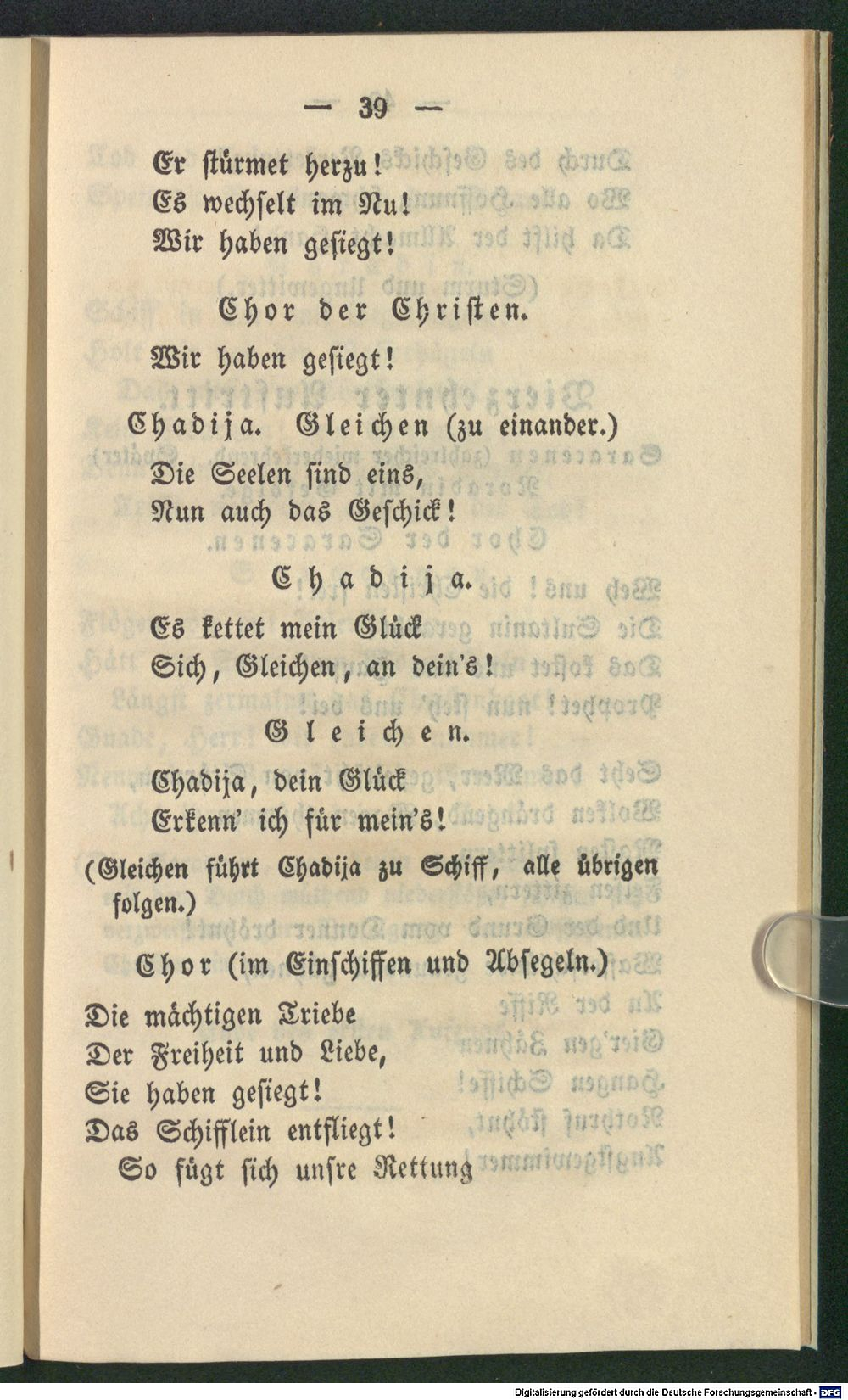 — 39 —

Er stürmet herzu!
Es wechselt im Nu!
Wir haben gesiegt!

Chor der Christen.

Wir haben gesiegt!

Chadija. Gleichen (zu einander.)

Die Seelen sind eins,
Nun auch das Geschick!

Chadija.

Es kettet mein Glück
Sich, Gleichen, an dein's!

Gleichen.

Chadija, dein Glück
Erkenn' ich für mein's!

(Gleichen führt Chadija zu Schiff, alle übrigen folgen.)

Chor (im Einschiffen und Absegeln.)

Die mächtigen Triebe
Der Freiheit und Liebe,
Sie haben gesiegt!
Das Schifflein entfliegt!
So fügt sich unsre Rettung

Digitalisierung gefördert durch die Deutsche Forschungsgemeinschaft · DFG